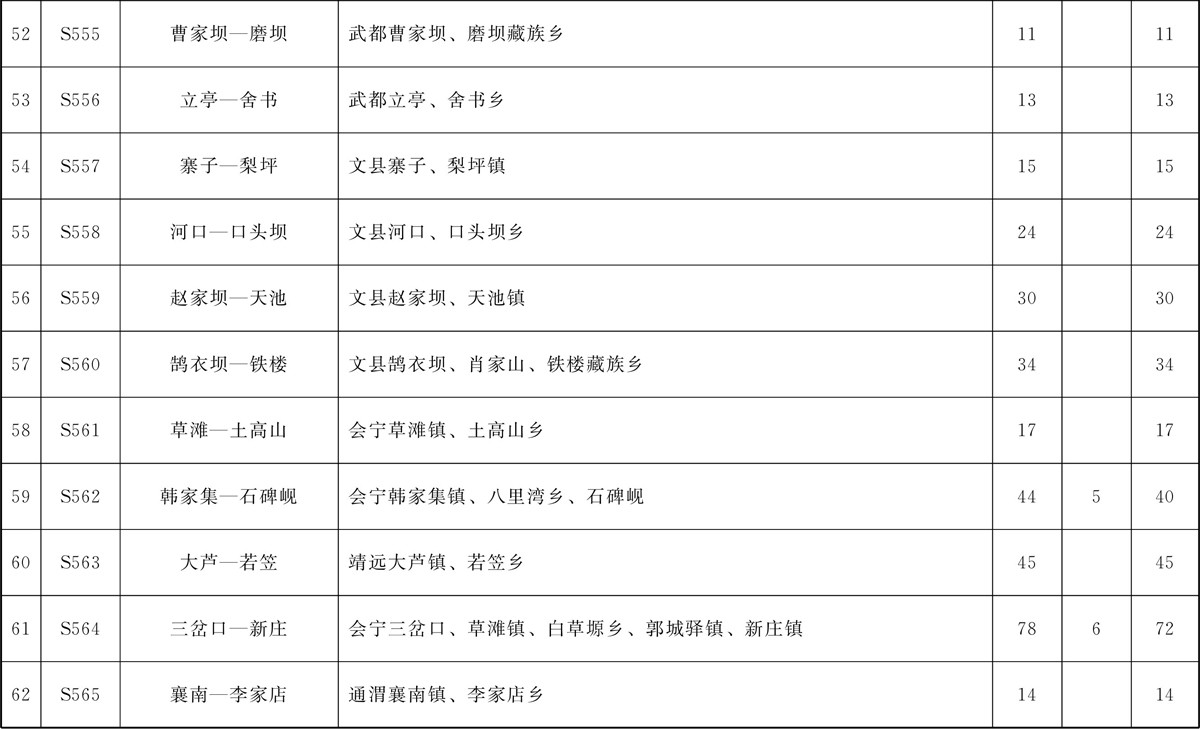 | 52 | S555 | 曹家坝—磨坝 | 武都曹家坝、磨坝藏族乡 | 11 |  | 11 |
|---|---|---|---|---|---|---|
| 53 | S556 | 立亭—舍书 | 武都立亭、舍书乡 | 13 |  | 13 |
| 54 | S557 | 寨子—梨坪 | 文县寨子、梨坪镇 | 15 |  | 15 |
| 55 | S558 | 河口—口头坝 | 文县河口、口头坝乡 | 24 |  | 24 |
| 56 | S559 | 赵家坝—天池 | 文县赵家坝、天池镇 | 30 |  | 30 |
| 57 | S560 | 鹄衣坝—铁楼 | 文县鹄衣坝、肖家山、铁楼藏族乡 | 34 |  | 34 |
| 58 | S561 | 草滩—土高山 | 会宁草滩镇、土高山乡 | 17 |  | 17 |
| 59 | S562 | 韩家集—石碑岘 | 会宁韩家集镇、八里湾乡、石碑岘 | 44 | 5 | 40 |
| 60 | S563 | 大芦—若笠 | 靖远大芦镇、若笠乡 | 45 |  | 45 |
| 61 | S564 | 三岔口—新庄 | 会宁三岔口、草滩镇、白草塬乡、郭城驿镇、新庄镇 | 78 | 6 | 72 |
| 62 | S565 | 襄南—李家店 | 通渭襄南镇、李家店乡 | 14 |  | 14 |